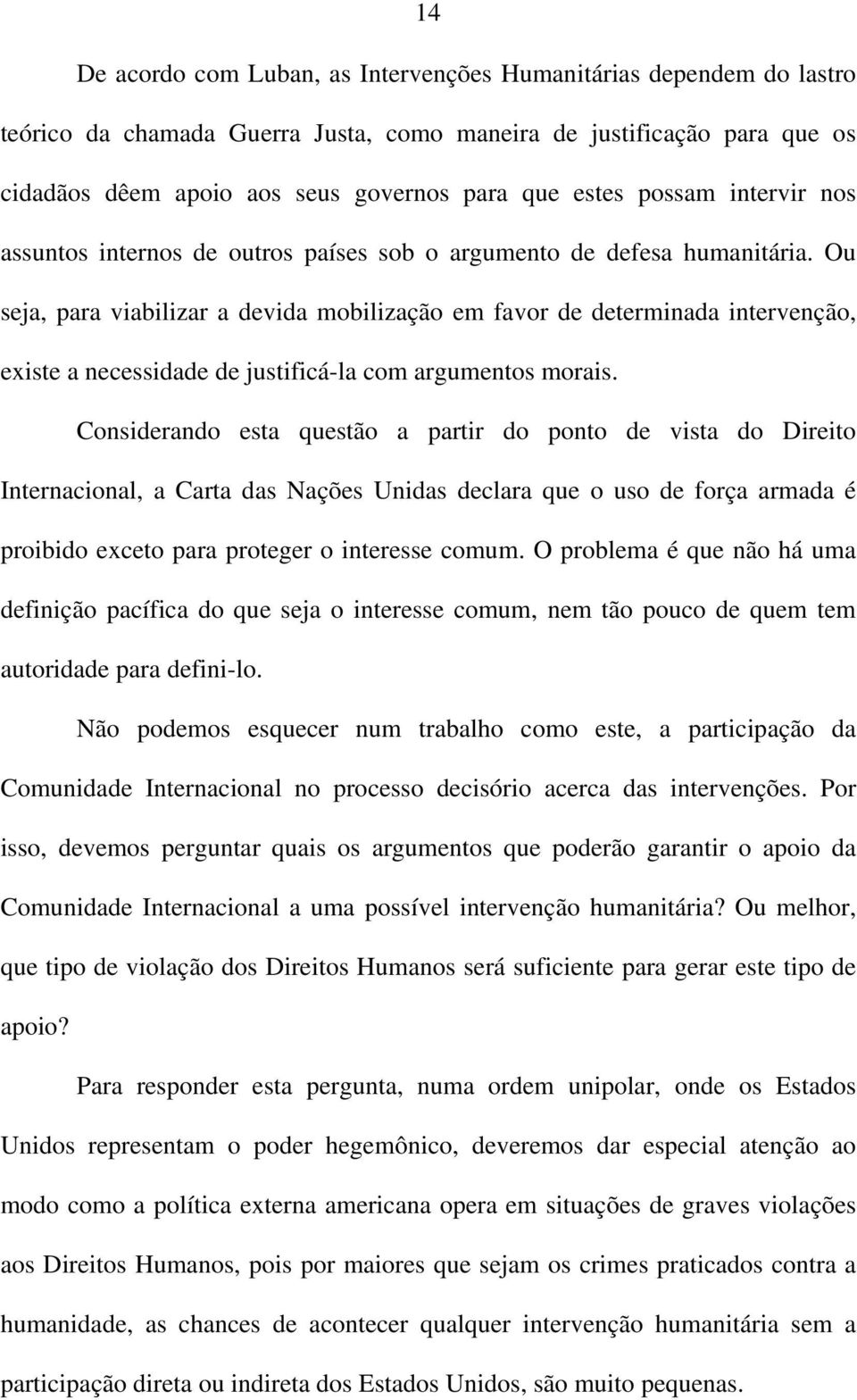 14

De acordo com Luban, as Intervenções Humanitárias dependem do lastro teórico da chamada Guerra Justa, como maneira de justificação para que os cidadãos dêem apoio aos seus governos para que estes possam intervir nos assuntos internos de outros países sob o argumento de defesa humanitária. Ou seja, para viabilizar a devida mobilização em favor de determinada intervenção, existe a necessidade de justificá-la com argumentos morais.

Considerando esta questão a partir do ponto de vista do Direito Internacional, a Carta das Nações Unidas declara que o uso de força armada é proibido exceto para proteger o interesse comum. O problema é que não há uma definição pacífica do que seja o interesse comum, nem tão pouco de quem tem autoridade para defini-lo.

Não podemos esquecer num trabalho como este, a participação da Comunidade Internacional no processo decisório acerca das intervenções. Por isso, devemos perguntar quais os argumentos que poderão garantir o apoio da Comunidade Internacional a uma possível intervenção humanitária? Ou melhor, que tipo de violação dos Direitos Humanos será suficiente para gerar este tipo de apoio?

Para responder esta pergunta, numa ordem unipolar, onde os Estados Unidos representam o poder hegemônico, deveremos dar especial atenção ao modo como a política externa americana opera em situações de graves violações aos Direitos Humanos, pois por maiores que sejam os crimes praticados contra a humanidade, as chances de acontecer qualquer intervenção humanitária sem a participação direta ou indireta dos Estados Unidos, são muito pequenas.